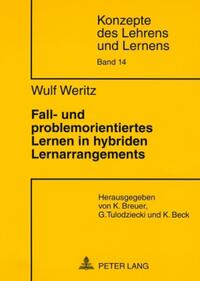 Konzepte des Lehrens und Lernens

Band 14

Wulf Weritz

Fall- und problemorientiertes Lernen in hybriden Lernarrangements

Herausgegeben von K. Breuer, G.Tulodziecki und K. Beck

PETER LANG